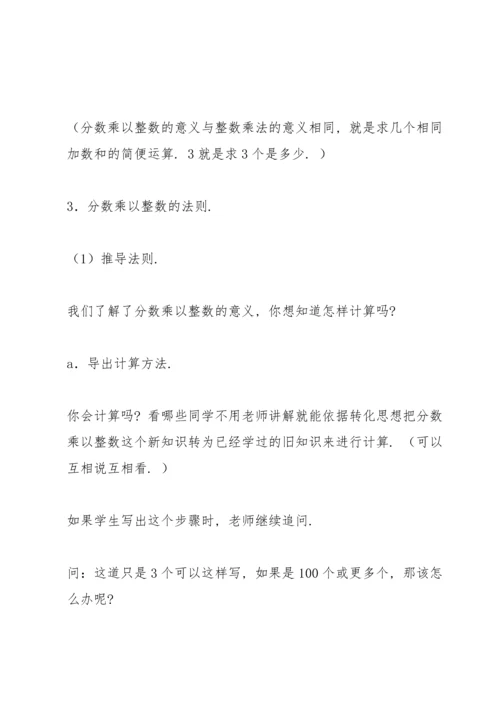 （分数乘以整数的意义与整数乘法的意义相同，就是求几个相同加数和的简便运算．3就是求3个是多少．）

3．分数乘以整数的法则.

（1）推导法则.

我们了解了分数乘以整数的意义，你想知道怎样计算吗?

a．导出计算方法.

你会计算吗？看哪些同学不用老师讲解就能依据转化思想把分数乘以整数这个新知识转为已经学过的旧知识来进行计算．（可以互相说互相看．）

如果学生写出这个步骤时，老师继续追问.

问：这道只是3个可以这样写，如果是100个或更多个，那该怎么办呢?